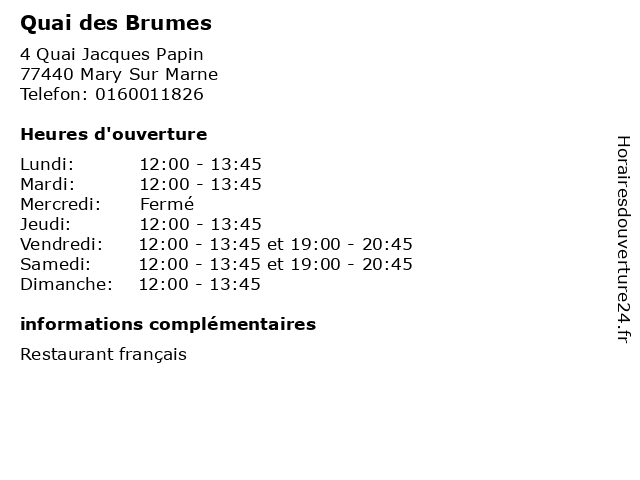 Quai des Brumes

4 Quai Jacques Papin
77440 Mary Sur Marne
Telefon: 0160011826

Heures d'ouverture

Lundi: 12:00 - 13:45
Mardi: 12:00 - 13:45
Mercredi: Fermé
Jeudi: 12:00 - 13:45
Vendredi: 12:00 - 13:45 et 19:00 - 20:45
Samedi: 12:00 - 13:45 et 19:00 - 20:45
Dimanche: 12:00 - 13:45

informations complémentaires

Restaurant français

Horairesdouverture24.fr